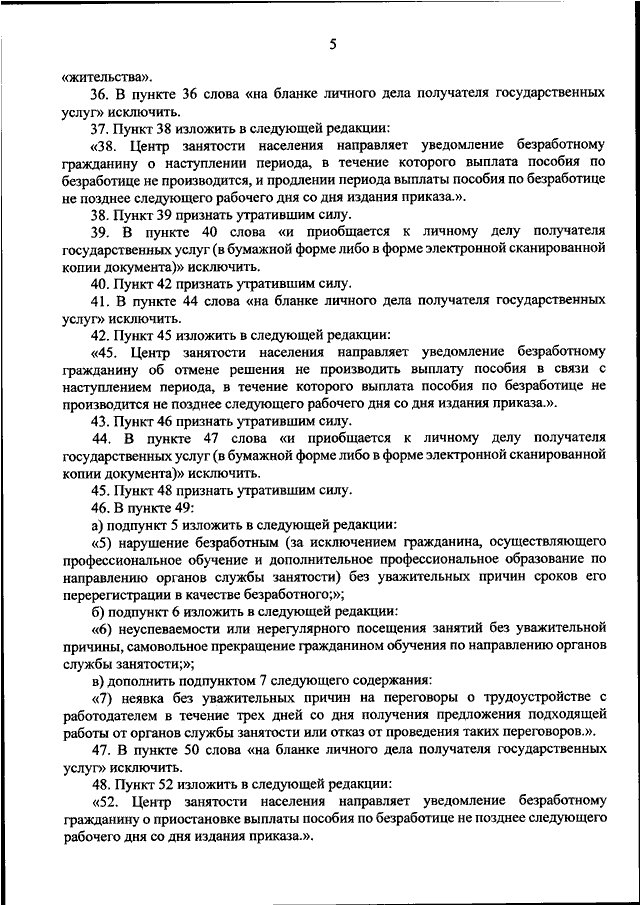 5

«жительства».

36. В пункте 36 слова «на бланке личного дела получателя государственных услуг» исключить.

37. Пункт 38 изложить в следующей редакции:

«38. Центр занятости населения направляет уведомление безработному гражданину о наступлении периода, в течение которого выплата пособия по безработице не производится, и продлении периода выплаты пособия по безработице не позднее следующего рабочего дня со дня издания приказа.».

38. Пункт 39 признать утратившим силу.

39. В пункте 40 слова «и приобщается к личному делу получателя государственных услуг (в бумажной форме либо в форме электронной сканированной копии документа)» исключить.

40. Пункт 42 признать утратившим силу.

41. В пункте 44 слова «на бланке личного дела получателя государственных услуг» исключить.

42. Пункт 45 изложить в следующей редакции:

«45. Центр занятости населения направляет уведомление безработному гражданину об отмене решения не производить выплату пособия в связи с наступлением периода, в течение которого выплата пособия по безработице не производится не позднее следующего рабочего дня со дня издания приказа.».

43. Пункт 46 признать утратившим силу.

44. В пункте 47 слова «и приобщается к личному делу получателя государственных услуг (в бумажной форме либо в форме электронной сканированной копии документа)» исключить.

45. Пункт 48 признать утратившим силу.

46. В пункте 49:

а) подпункт 5 изложить в следующей редакции:

«5) нарушение безработным (за исключением гражданина, осуществляющего профессиональное обучение и дополнительное профессиональное образование по направлению органов службы занятости) без уважительных причин сроков его перерегистрации в качестве безработного;»;

б) подпункт 6 изложить в следующей редакции:

«6) неуспеваемости или нерегулярного посещения занятий без уважительной причины, самовольное прекращение гражданином обучения по направлению органов службы занятости;»;

в) дополнить подпунктом 7 следующего содержания:

«7) неявка без уважительных причин на переговоры о трудоустройстве с работодателем в течение трех дней со дня получения предложения подходящей работы от органов службы занятости или отказ от проведения таких переговоров.».

47. В пункте 50 слова «на бланке личного дела получателя государственных услуг» исключить.

48. Пункт 52 изложить в следующей редакции:

«52. Центр занятости населения направляет уведомление безработному гражданину о приостановке выплаты пособия по безработице не позднее следующего рабочего дня со дня издания приказа.».